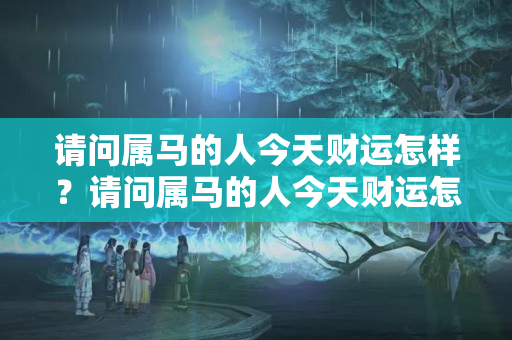 请问属马的人今天财运怎样？请问属马的人今天财运怎